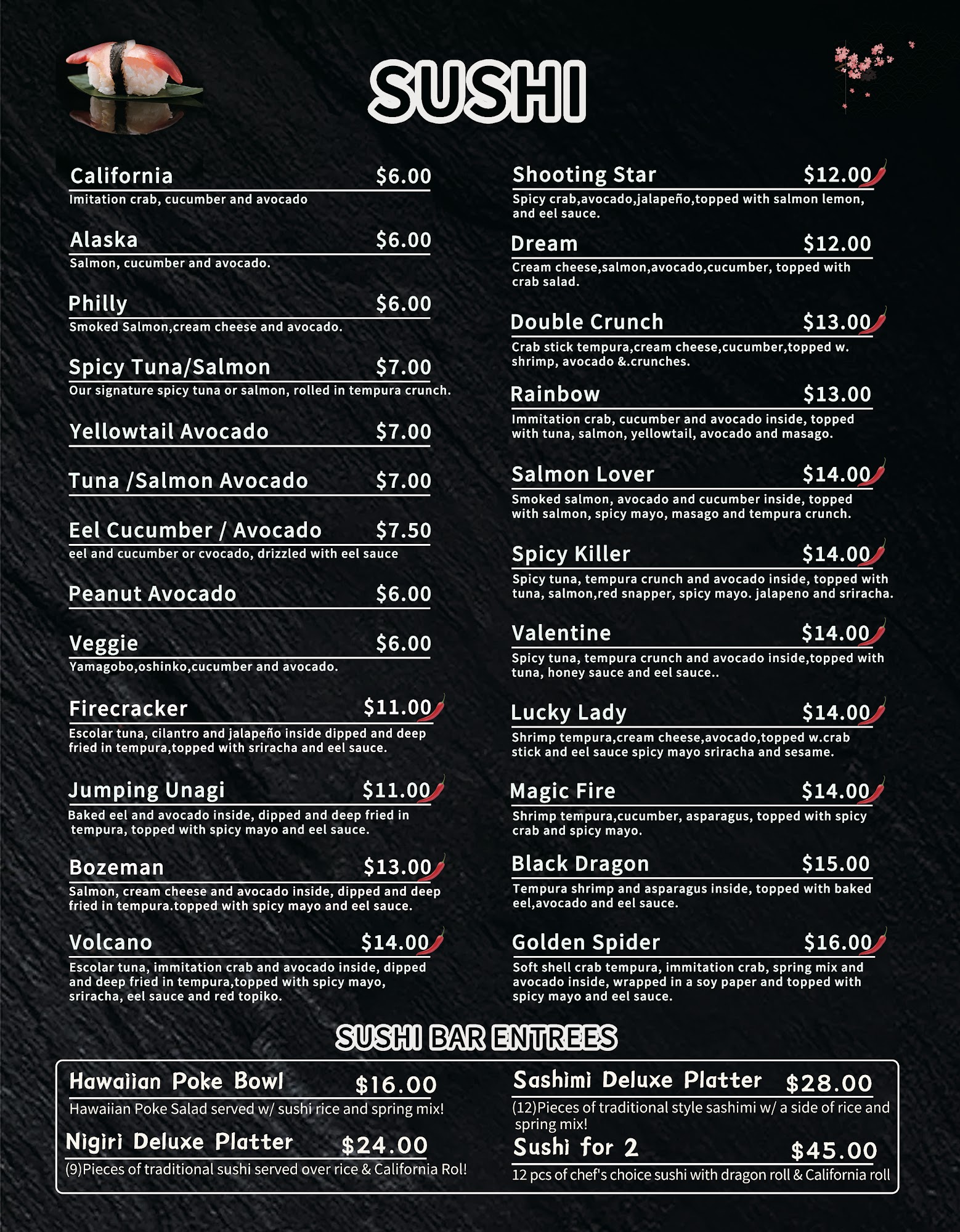 SUSHI

California $6.00
Imitation crab, cucumber and avocado

Alaska $6.00
Salmon, cucumber and avocado.

Philly $6.00
Smoked Salmon,cream cheese and avocado.

Spicy Tuna/Salmon $7.00
Our signature spicy tuna or salmon, rolled in tempura crunch.

Yellowtail Avocado $7.00

Tuna /Salmon Avocado $7.00

Eel Cucumber / Avocado $7.50
eel and cucumber or cvocado, drizzled with eel sauce

Peanut Avocado $6.00

Veggie $6.00
Yamagobo,oshinko,cucumber and avocado.

Firecracker $11.00
Escolar tuna, cilantro and jalapeño inside dipped and deep fried in tempura,topped with sriracha and eel sauce.

Jumping Unagi $11.00
Baked eel and avocado inside, dipped and deep fried in tempura, topped with spicy mayo and eel sauce.

Bozeman $13.00
Salmon, cream cheese and avocado inside, dipped and deep fried in tempura.topped with spicy mayo and eel sauce.

Volcano $14.00
Escolar tuna, immitation crab and avocado inside, dipped and deep fried in tempura,topped with spicy mayo, sriracha, eel sauce and red topiko.

Shooting Star $12.00
Spicy crab,avocado,jalapeño,topped with salmon lemon, and eel sauce.

Dream $12.00
Cream cheese,salmon,avocado,cucumber, topped with crab salad.

Double Crunch $13.00
Crab stick tempura,cream cheese,cucumber,topped w. shrimp, avocado &.crunches.

Rainbow $13.00
Immitation crab, cucumber and avocado inside, topped with tuna, salmon, yellowtail, avocado and masago.

Salmon Lover $14.00
Smoked salmon, avocado and cucumber inside, topped with salmon, spicy mayo, masago and tempura crunch.

Spicy Killer $14.00
Spicy tuna, tempura crunch and avocado inside, topped with tuna, salmon,red snapper, spicy mayo. jalapeno and sriracha.

Valentine $14.00
Spicy tuna, tempura crunch and avocado inside,topped with tuna, honey sauce and eel sauce..

Lucky Lady $14.00
Shrimp tempura,cream cheese,avocado,topped w.crab stick and eel sauce spicy mayo sriracha and sesame.

Magic Fire $14.00
Shrimp tempura,cucumber, asparagus, topped with spicy crab and spicy mayo.

Black Dragon $15.00
Tempura shrimp and asparagus inside, topped with baked eel,avocado and eel sauce.

Golden Spider $16.00
Soft shell crab tempura, immitation crab, spring mix and avocado inside, wrapped in a soy paper and topped with spicy mayo and eel sauce.

SUSHI BAR ENTREES

Hawaiian Poke Bowl $16.00
Hawaiian Poke Salad served w/ sushi rice and spring mix!

Nigiri Deluxe Platter $24.00
(9)Pieces of traditional sushi served over rice & California Rol!

Sashimi Deluxe Platter $28.00
(12)Pieces of traditional style sashimi w/ a side of rice and spring mix!

Sushi for 2 $45.00
12 pcs of chef's choice sushi with dragon roll & California roll